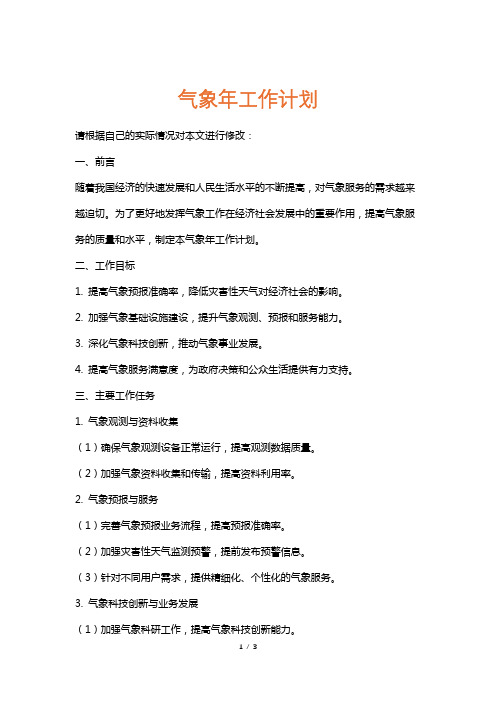 气象年工作计划

请根据自己的实际情况对本文进行修改：

一、前言

随着我国经济的快速发展和人民生活水平的不断提高，对气象服务的需求越来越迫切。为了更好地发挥气象工作在经济社会发展中的重要作用，提高气象服务的质量和水平，制定本气象年工作计划。

二、工作目标

1. 提高气象预报准确率，降低灾害性天气对经济社会的影响。

2. 加强气象基础设施建设，提升气象观测、预报和服务能力。

3. 深化气象科技创新，推动气象事业发展。

4. 提高气象服务满意度，为政府决策和公众生活提供有力支持。

三、主要工作任务

1. 气象观测与资料收集

（1）确保气象观测设备正常运行，提高观测数据质量。

（2）加强气象资料收集和传输，提高资料利用率。

2. 气象预报与服务

（1）完善气象预报业务流程，提高预报准确率。

（2）加强灾害性天气监测预警，提前发布预警信息。

（3）针对不同用户需求，提供精细化、个性化的气象服务。

3. 气象科技创新与业务发展

（1）加强气象科研工作，提高气象科技创新能力。

1 / 3